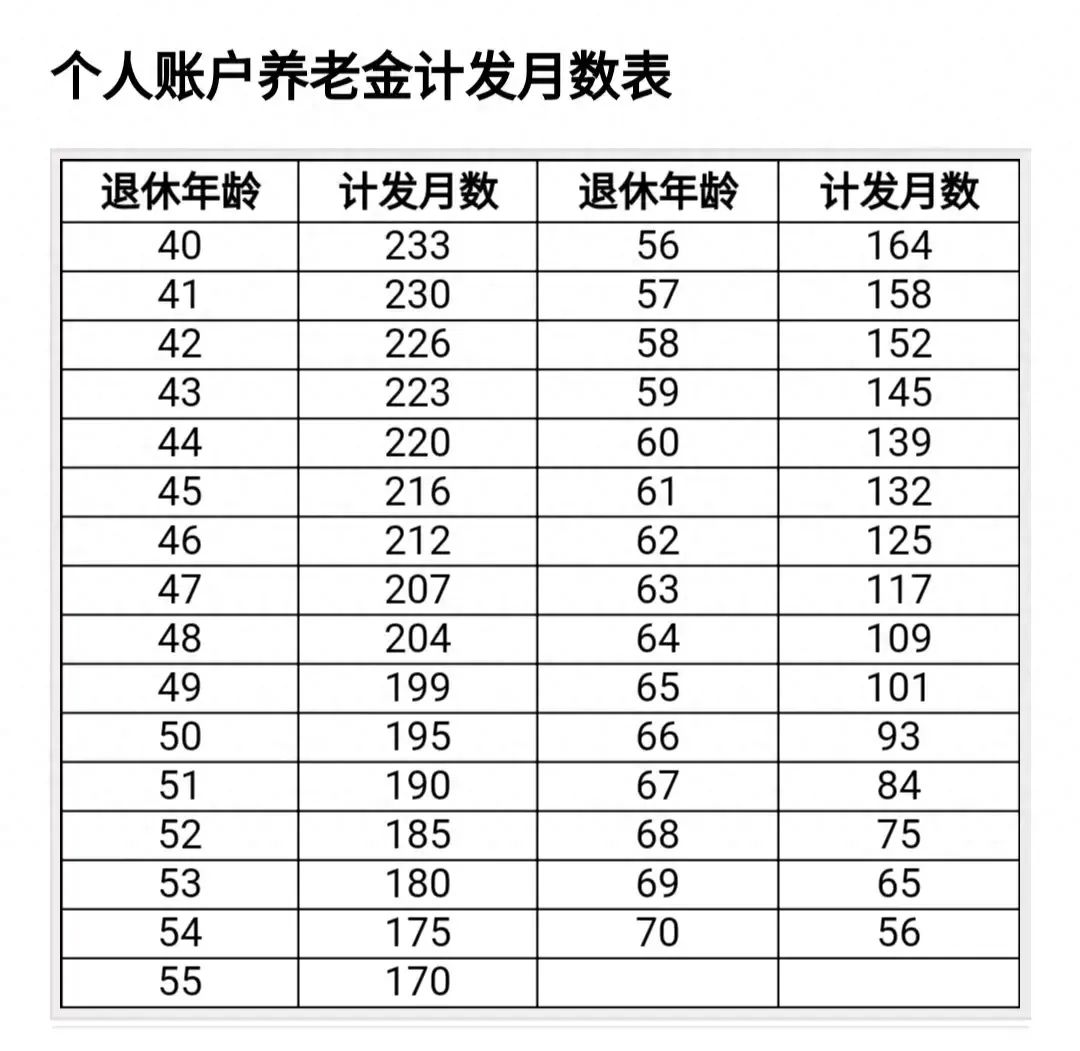 个人账户养老金计发月数表

| 退休年龄 | 计发月数 | 退休年龄 | 计发月数 |
|---|---|---|---|
| 40 | 233 | 56 | 164 |
| 41 | 230 | 57 | 158 |
| 42 | 226 | 58 | 152 |
| 43 | 223 | 59 | 145 |
| 44 | 220 | 60 | 139 |
| 45 | 216 | 61 | 132 |
| 46 | 212 | 62 | 125 |
| 47 | 207 | 63 | 117 |
| 48 | 204 | 64 | 109 |
| 49 | 199 | 65 | 101 |
| 50 | 195 | 66 | 93 |
| 51 | 190 | 67 | 84 |
| 52 | 185 | 68 | 75 |
| 53 | 180 | 69 | 65 |
| 54 | 175 | 70 | 56 |
| 55 | 170 | | |